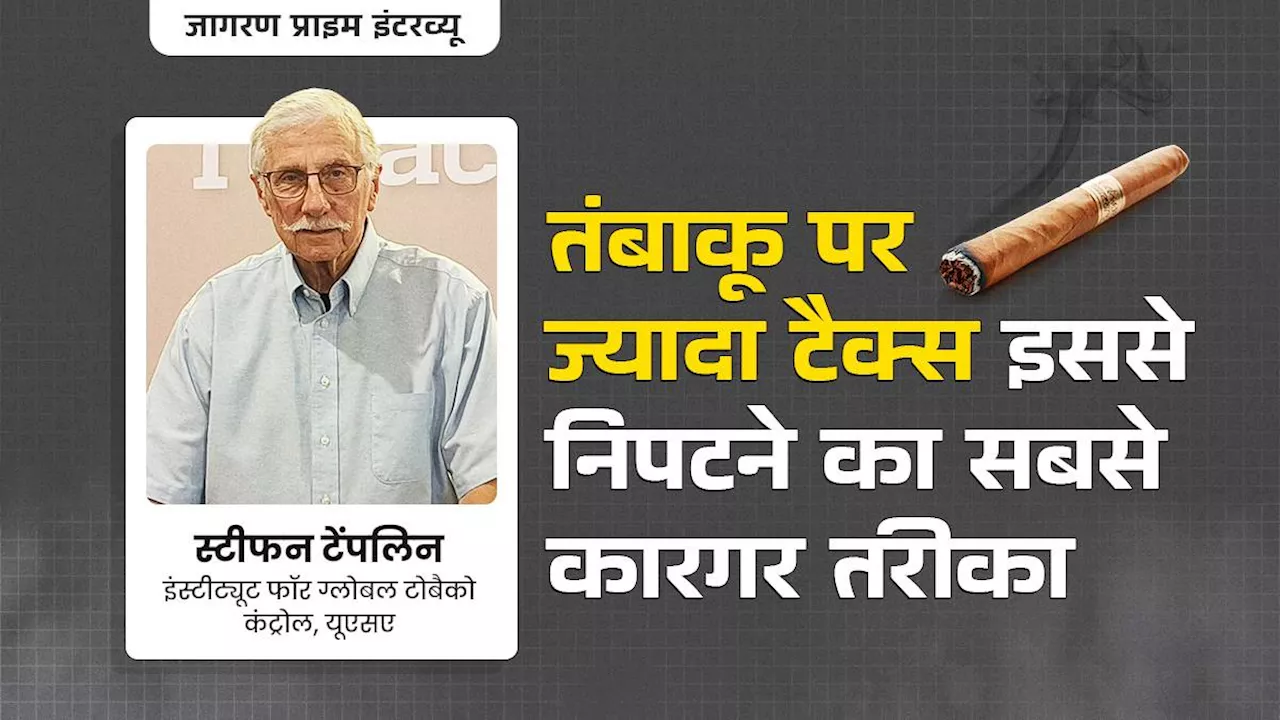 जागरण प्राइम इंटरव्यू

स्टीफन टेंपलिन
इंस्टीट्यूट फॉर ग्लोबल टोबैको कंट्रोल, यूएसए

तंबाकू पर ज्यादा टैक्स इससे निपटने का सबसे कारगर तरीका